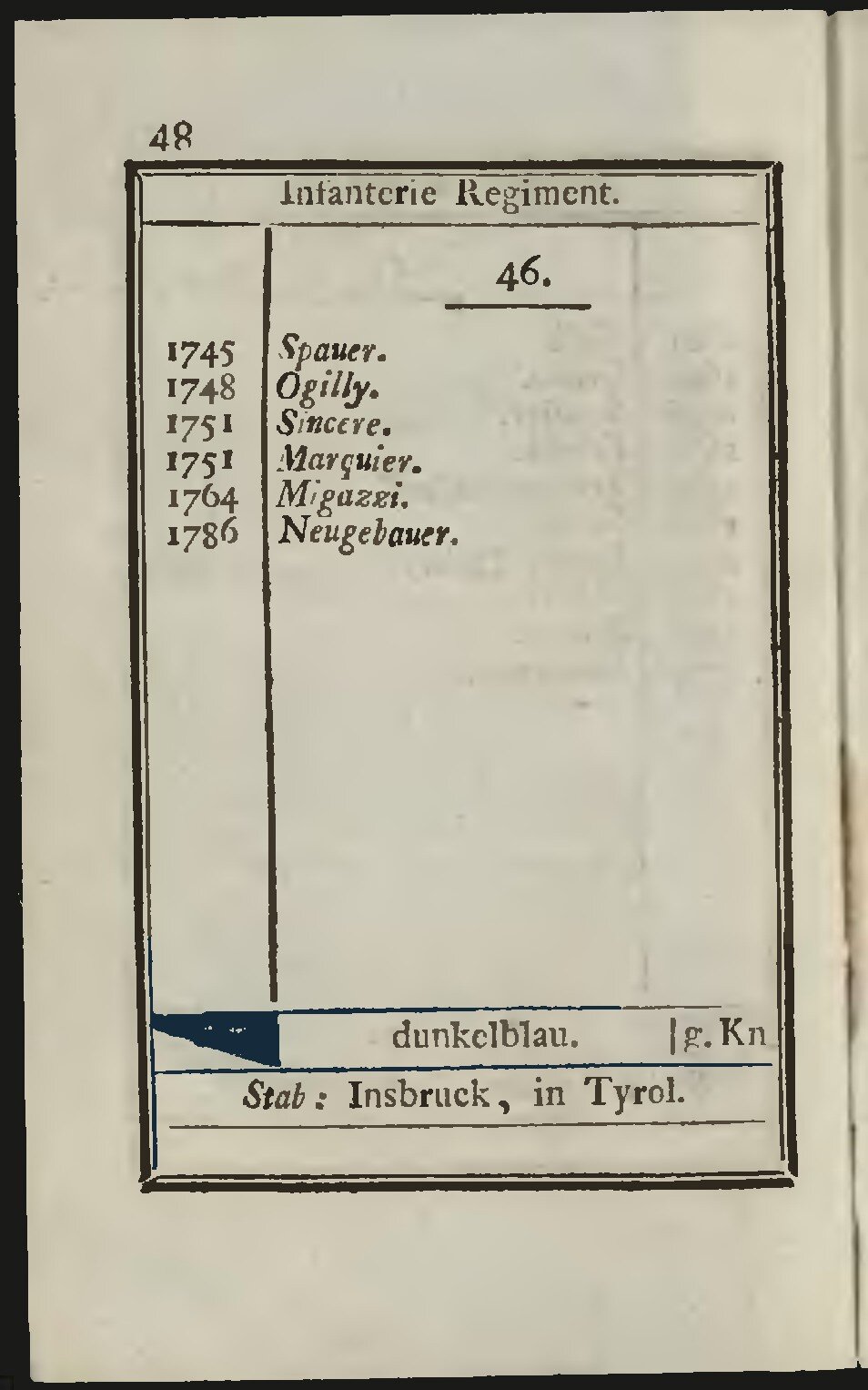 48

Infanterie Regiment.

46.

| | |
|---|---|
| 1745 | Spauer. |
| 1748 | Ogilly. |
| 1751 | Sincere. |
| 1751 | Marquier. |
| 1764 | Migazzi. |
| 1786 | Neugebauer. |

dunkelblau. | g. Kn

Stab: Insbruck, in Tyrol.